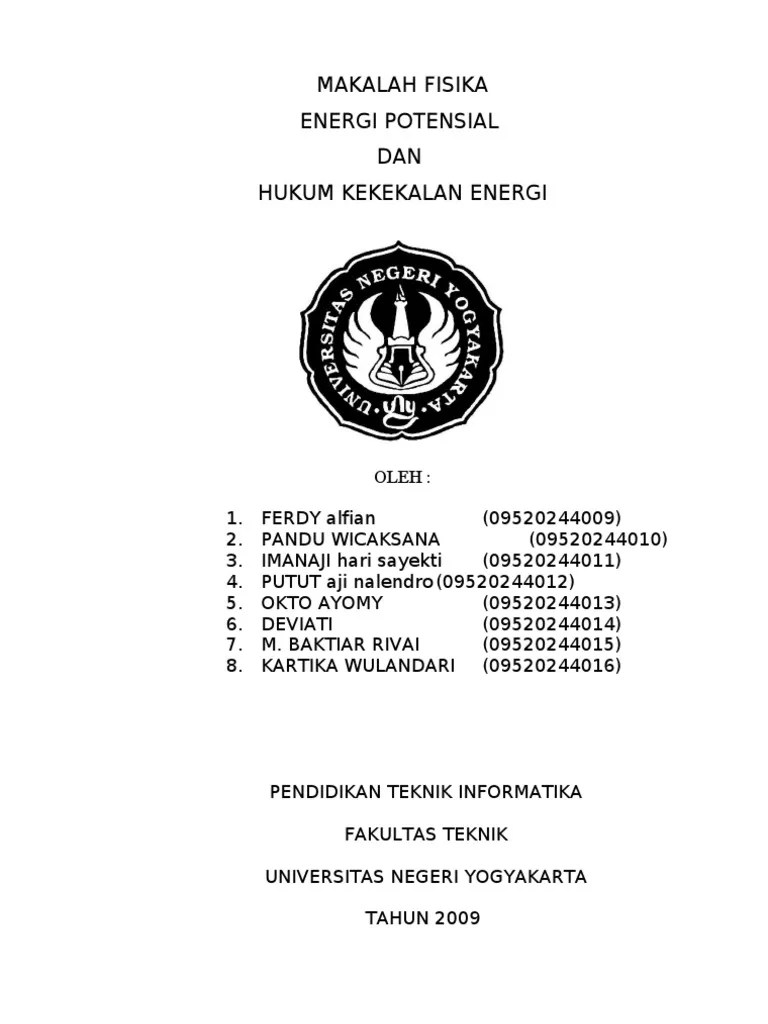 MAKALAH FISIKA
ENERGI POTENSIAL
DAN
HUKUM KEKEKALAN ENERGI

UNIVERSITAS NEGERI YOGYAKARTA

OLEH :

1. FERDY alfian (09520244009)
2. PANDU WICAKSANA (09520244010)
3. IMANAJI hari sayekti (09520244011)
4. PUTUT aji nalendro(09520244012)
5. OKTO AYOMY (09520244013)
6. DEVIATI (09520244014)
7. M. BAKTIAR RIVAI (09520244015)
8. KARTIKA WULANDARI (09520244016)

PENDIDIKAN TEKNIK INFORMATIKA

FAKULTAS TEKNIK

UNIVERSITAS NEGERI YOGYAKARTA

TAHUN 2009